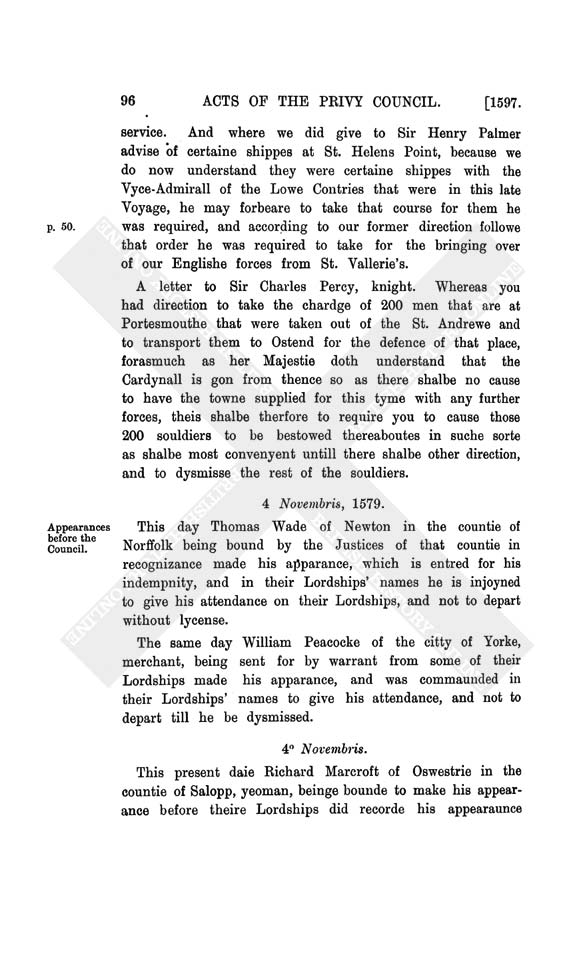 96 ACTS OF THE PRIVY COUNCIL. [1597.

service. And where we did give to Sir Henry Palmer advise of certaine shippes at St. Helens Point, because we do now understand they were certaine shippes with the Vyce-Admirall of the Lowe Contries that were in this late Voyage, he may forbeare to take that course for them he was required, and according to our former direction followe that order he was required to take for the bringing over of our Englishe forces from St. Vallerie's.

p. 50.

A letter to Sir Charles Percy, knight. Whereas you had direction to take the chardge of 200 men that are at Portesmouthe that were taken out of the St. Andrewe and to transport them to Ostend for the defence of that place, forasmuch as her Majestie doth understand that the Cardynall is gon from thence so as there shalbe no cause to have the towne supplied for this tyme with any further forces, theis shalbe therfore to require you to cause those 200 souldiers to be bestowed thereaboutes in suche sorte as shalbe most convenyent untill there shalbe other direction, and to dysmisse the rest of the souldiers.

4 Novembris, 1579.

Appearances before the Council.

This day Thomas Wade of Newton in the countie of Norffolk being bound by the Justices of that countie in recognizance made his apparance, which is entred for his indempnity, and in their Lordships' names he is injoyned to give his attendance on their Lordships, and not to depart without lycense.

The same day William Peacocke of the citty of Yorke, merchant, being sent for by warrant from some of their Lordships made his apparance, and was commaunded in their Lordships' names to give his attendance, and not to depart till he be dysmissed.

4° Novembris.

This present daie Richard Marcroft of Oswestrie in the countie of Salopp, yeoman, beinge bounde to make his appearance before theire Lordships did recorde his appearaunce